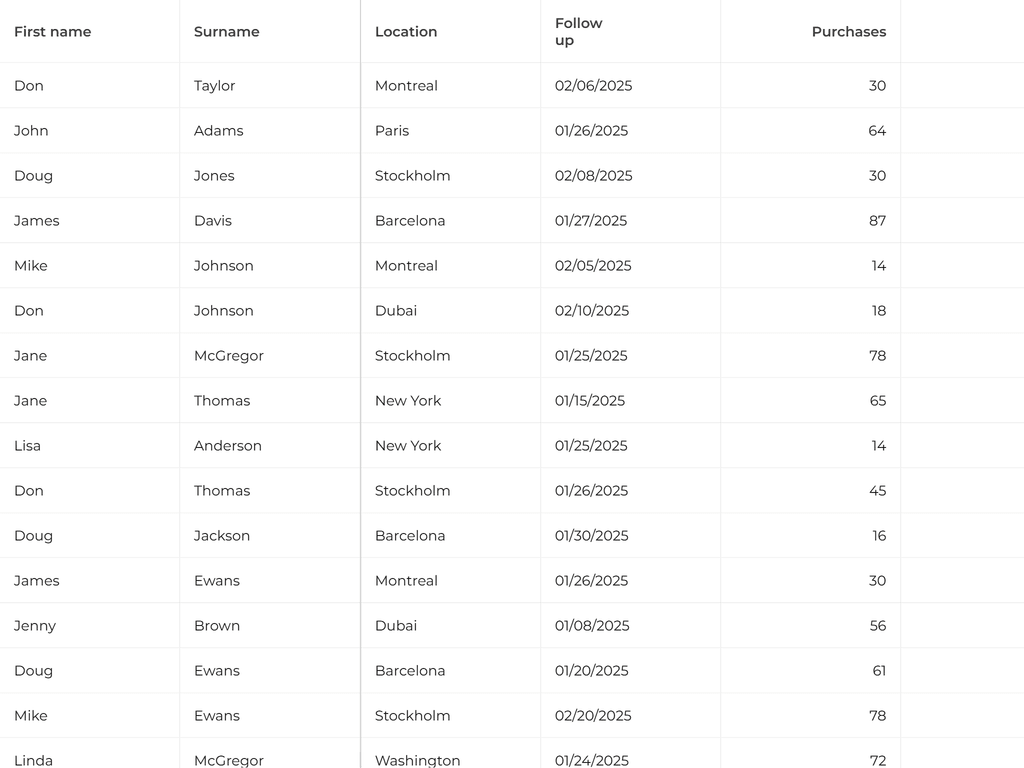 | First name | Surname | Location | Follow up | Purchases |
|---|---|---|---|---|
| Don | Taylor | Montreal | 02/06/2025 | 30 |
| John | Adams | Paris | 01/26/2025 | 64 |
| Doug | Jones | Stockholm | 02/08/2025 | 30 |
| James | Davis | Barcelona | 01/27/2025 | 87 |
| Mike | Johnson | Montreal | 02/05/2025 | 14 |
| Don | Johnson | Dubai | 02/10/2025 | 18 |
| Jane | McGregor | Stockholm | 01/25/2025 | 78 |
| Jane | Thomas | New York | 01/15/2025 | 65 |
| Lisa | Anderson | New York | 01/25/2025 | 14 |
| Don | Thomas | Stockholm | 01/26/2025 | 45 |
| Doug | Jackson | Barcelona | 01/30/2025 | 16 |
| James | Ewans | Montreal | 01/26/2025 | 30 |
| Jenny | Brown | Dubai | 01/08/2025 | 56 |
| Doug | Ewans | Barcelona | 01/20/2025 | 61 |
| Mike | Ewans | Stockholm | 02/20/2025 | 78 |
| Linda | McGregor | Washington | 01/24/2025 | 72 |